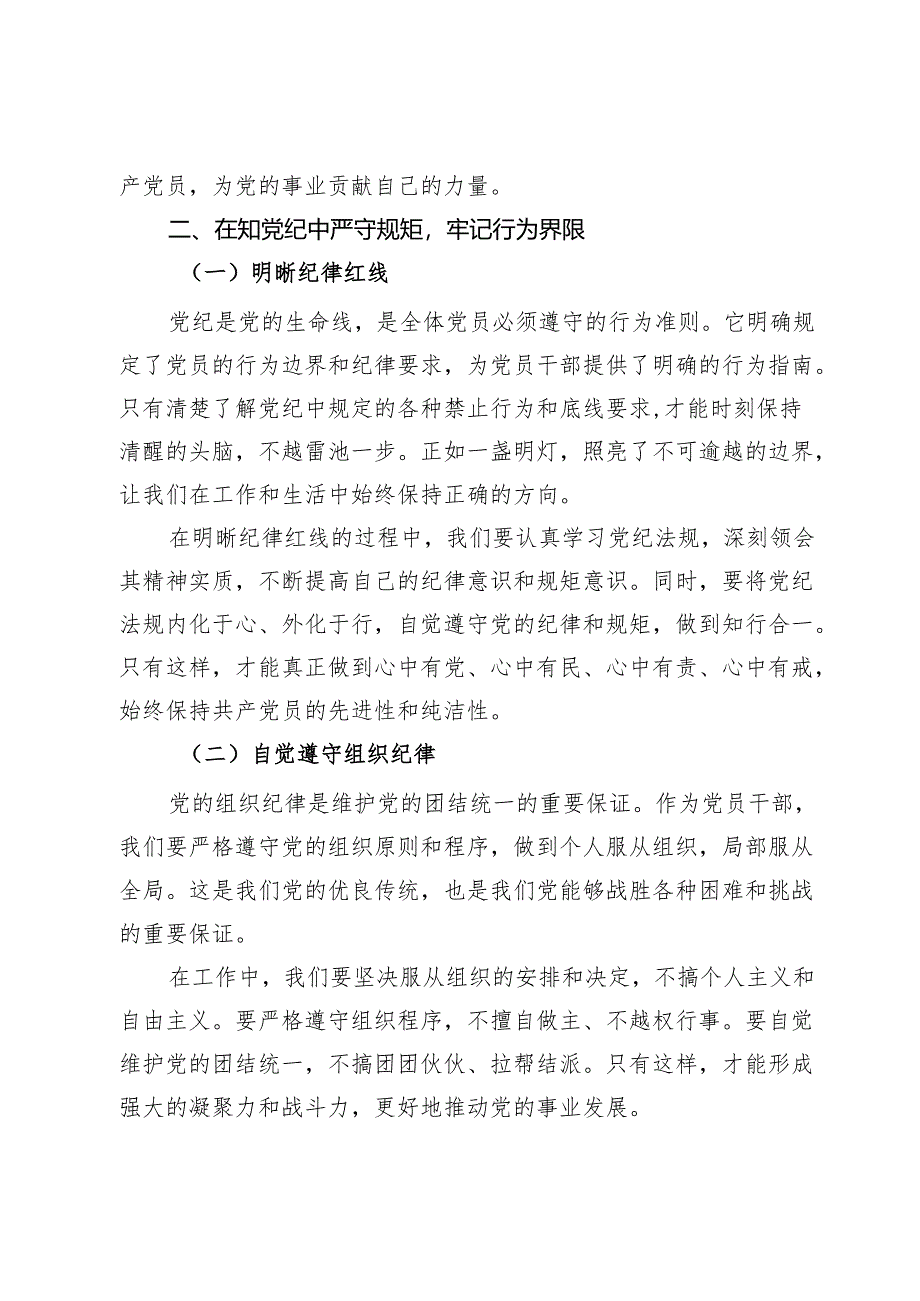 产党员，为党的事业贡献自己的力量。

二、在知党纪中严守规矩，牢记行为界限

（一）明晰纪律红线

党纪是党的生命线，是全体党员必须遵守的行为准则。它明确规定了党员的行为边界和纪律要求，为党员干部提供了明确的行为指南。只有清楚了解党纪中规定的各种禁止行为和底线要求，才能时刻保持清醒的头脑，不越雷池一步。正如一盏明灯，照亮了不可逾越的边界，让我们在工作和生活中始终保持正确的方向。

在明晰纪律红线的过程中，我们要认真学习党纪法规，深刻领会其精神实质，不断提高自己的纪律意识和规矩意识。同时，要将党纪法规内化于心、外化于行，自觉遵守党的纪律和规矩，做到知行合一。只有这样，才能真正做到心中有党、心中有民、心中有责、心中有戒，始终保持共产党员的先进性和纯洁性。

（二）自觉遵守组织纪律

党的组织纪律是维护党的团结统一的重要保证。作为党员干部，我们要严格遵守党的组织原则和程序，做到个人服从组织，局部服从全局。这是我们党的优良传统，也是我们党能够战胜各种困难和挑战的重要保证。

在工作中，我们要坚决服从组织的安排和决定，不搞个人主义和自由主义。要严格遵守组织程序，不擅自做主、不越权行事。要自觉维护党的团结统一，不搞团团伙伙、拉帮结派。只有这样，才能形成强大的凝聚力和战斗力，更好地推动党的事业发展。